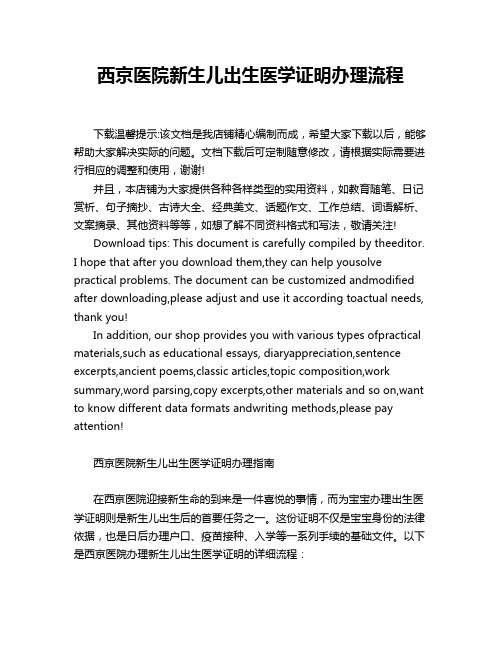 西京医院新生儿出生医学证明办理流程

下载温馨提示:该文档是我店铺精心编制而成，希望大家下载以后，能够帮助大家解决实际的问题。文档下载后可定制随意修改，请根据实际需要进行相应的调整和使用，谢谢!

并且，本店铺为大家提供各种各样类型的实用资料，如教育随笔、日记赏析、句子摘抄、古诗大全、经典美文、话题作文、工作总结、词语解析、文案摘录、其他资料等等，如想了解不同资料格式和写法，敬请关注!

Download tips: This document is carefully compiled by theeditor. I hope that after you download them,they can help yousolve practical problems. The document can be customized andmodified after downloading,please adjust and use it according toactual needs, thank you!

In addition, our shop provides you with various types ofpractical materials,such as educational essays, diaryappreciation,sentence excerpts,ancient poems,classic articles,topic composition,work summary,word parsing,copy excerpts,other materials and so on,want to know different data formats andwriting methods,please pay attention!

西京医院新生儿出生医学证明办理指南

在西京医院迎接新生命的到来是一件喜悦的事情，而为宝宝办理出生医学证明则是新生儿出生后的首要任务之一。这份证明不仅是宝宝身份的法律依据，也是日后办理户口、疫苗接种、入学等一系列手续的基础文件。以下是西京医院办理新生儿出生医学证明的详细流程：